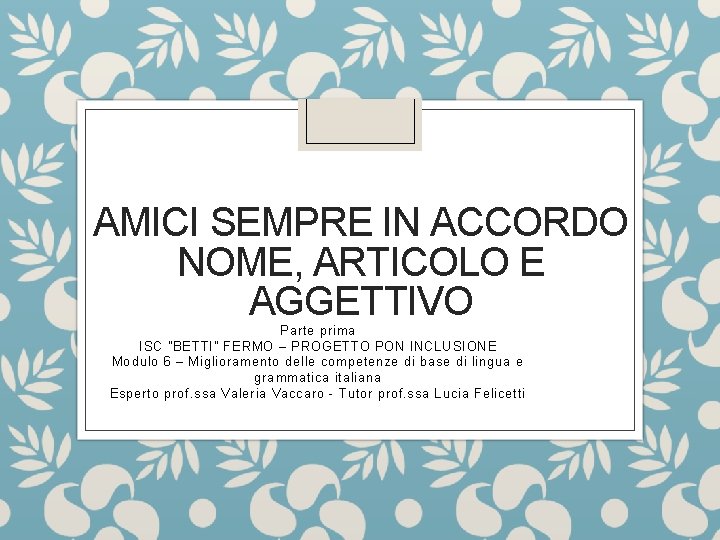 AMICI SEMPRE IN ACCORDO NOME, ARTICOLO E AGGETTIVO

Parte prima
ISC "BETTI" FERMO – PROGETTO PON INCLUSIONE
Modulo 6 – Miglioramento delle competenze di base di lingua e grammatica italiana
Esperto prof.ssa Valeria Vaccaro - Tutor prof.ssa Lucia Felicetti